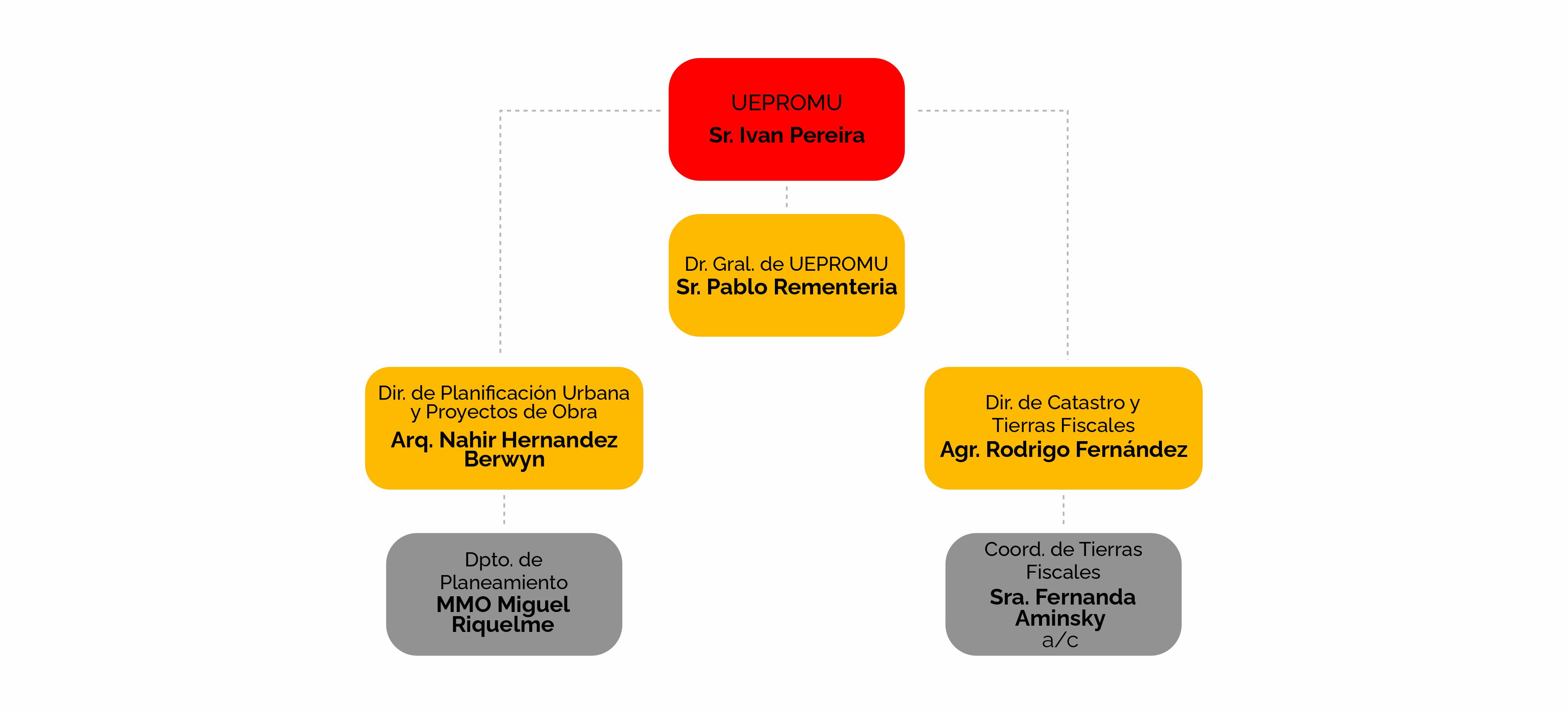 UEPROMU
Sr. Ivan Pereira

Dr. Gral. de UEPROMU
Sr. Pablo Rementeria

Dir. de Planificación Urbana y Proyectos de Obra
Arq. Nahir Hernandez Berwyn

Dir. de Catastro y Tierras Fiscales
Agr. Rodrigo Fernández

Dpto. de Planeamiento
MMO Miguel Riquelme

Coord. de Tierras Fiscales
Sra. Fernanda Aminsky
a/c